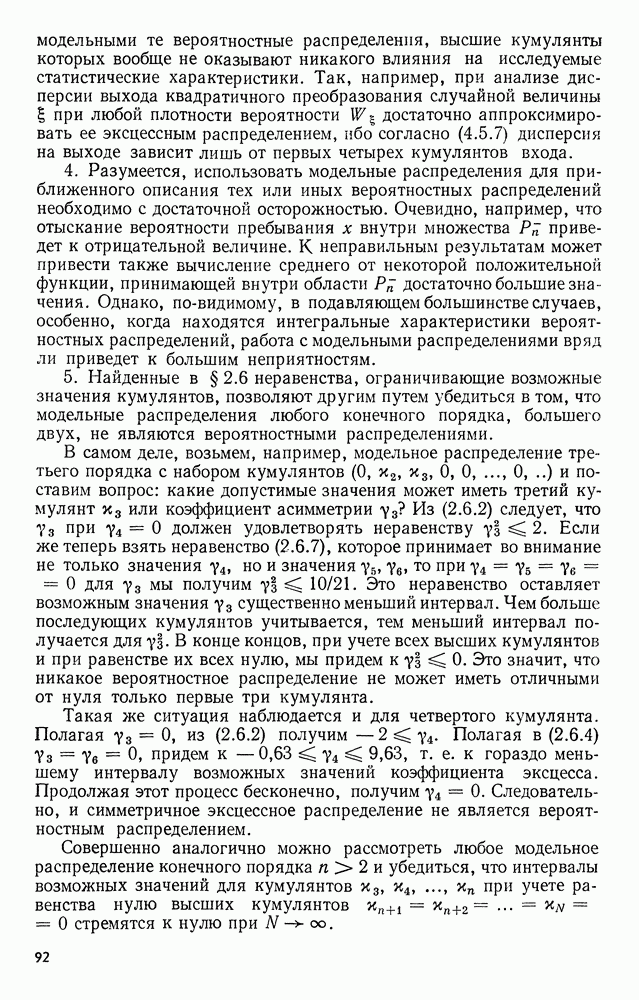 модельными те вероятностные распределения, высшие кумулянты которых вообще не оказывают никакого влияния на исследуемые статистические характеристики. Так, например, при анализе дисперсии выхода квадратичного преобразования случайной величины $\xi$ при любой плотности вероятности $W_\xi$ достаточно аппроксимировать ее эксцессным распределением, ибо согласно (4.5.7) дисперсия на выходе зависит лишь от первых четырех кумулянтов входа.

4. Разумеется, использовать модельные распределения для приближенного описания тех или иных вероятностных распределений необходимо с достаточной осторожностью. Очевидно, например, что отыскание вероятности пребывания $x$ внутри множества $P_n^-$ приведет к отрицательной величине. К неправильным результатам может привести также вычисление среднего от некоторой положительной функции, принимающей внутри области $P_n^-$ достаточно большие значения. Однако, по-видимому, в подавляющем большинстве случаев, особенно, когда находятся интегральные характеристики вероятностных распределений, работа с модельными распределениями вряд ли приведет к большим неприятностям.

5. Найденные в § 2.6 неравенства, ограничивающие возможные значения кумулянтов, позволяют другим путем убедиться в том, что модельные распределения любого конечного порядка, большего двух, не являются вероятностными распределениями.

В самом деле, возьмем, например, модельное распределение третьего порядка с набором кумулянтов $(0, \varkappa_2, \varkappa_3, 0, 0, \ldots, 0, ..)$ и поставим вопрос: какие допустимые значения может иметь третий кумулянт $\varkappa_3$ или коэффициент асимметрии $\gamma_3$? Из (2.6.2) следует, что $\gamma_3$ при $\gamma_4 = 0$ должен удовлетворять неравенству $\gamma_3^2 \leqslant 2$. Если же теперь взять неравенство (2.6.7), которое принимает во внимание не только значения $\gamma_4$, но и значения $\gamma_5, \gamma_6$, то при $\gamma_4 = \gamma_5 = \gamma_6 = 0$ для $\gamma_3$ мы получим $\gamma_3^2 \leqslant 10/21$. Это неравенство оставляет возможным значения $\gamma_3$ существенно меньший интервал. Чем больше последующих кумулянтов учитывается, тем меньший интервал получается для $\gamma_3^2$. В конце концов, при учете всех высших кумулянтов и при равенстве их всех нулю, мы придем к $\gamma_3^2 \leqslant 0$. Это значит, что никакое вероятностное распределение не может иметь отличными от нуля только первые три кумулянта.

Такая же ситуация наблюдается и для четвертого кумулянта. Полагая $\gamma_3 = 0$, из (2.6.2) получим $-2 \leqslant \gamma_4$. Полагая в (2.6.4) $\gamma_3 = \gamma_6 = 0$, придем к $-0,63 \leqslant \gamma_4 \leqslant 9,63$, т. е. к гораздо меньшему интервалу возможных значений коэффициента эксцесса. Продолжая этот процесс бесконечно, получим $\gamma_4 = 0$. Следовательно, и симметричное эксцессное распределение не является вероятностным распределением.

Совершенно аналогично можно рассмотреть любое модельное распределение конечного порядка $n > 2$ и убедиться, что интервалы возможных значений для кумулянтов $\varkappa_3, \varkappa_4, \ldots, \varkappa_n$ при учете равенства нулю высших кумулянтов $\varkappa_{n+1} = \varkappa_{n+2} = \ldots = \varkappa_N = 0$ стремятся к нулю при $N \to \infty$.

92